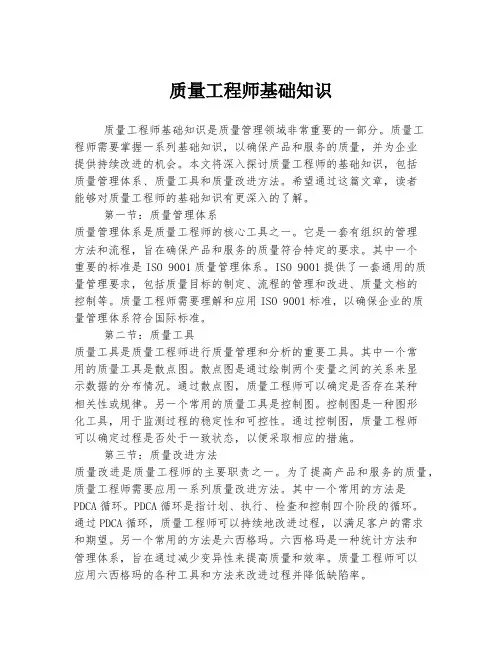 质量工程师基础知识

质量工程师基础知识是质量管理领域非常重要的一部分。质量工程师需要掌握一系列基础知识，以确保产品和服务的质量，并为企业提供持续改进的机会。本文将深入探讨质量工程师的基础知识，包括质量管理体系、质量工具和质量改进方法。希望通过这篇文章，读者能够对质量工程师的基础知识有更深入的了解。

第一节：质量管理体系
质量管理体系是质量工程师的核心工具之一。它是一套有组织的管理方法和流程，旨在确保产品和服务的质量符合特定的要求。其中一个重要的标准是 ISO 9001 质量管理体系。ISO 9001 提供了一套通用的质量管理要求，包括质量目标的制定、流程的管理和改进、质量文档的控制等。质量工程师需要理解和应用 ISO 9001 标准，以确保企业的质量管理体系符合国际标准。

第二节：质量工具
质量工具是质量工程师进行质量管理和分析的重要工具。其中一个常用的质量工具是散点图。散点图是通过绘制两个变量之间的关系来显示数据的分布情况。通过散点图，质量工程师可以确定是否存在某种相关性或规律。另一个常用的质量工具是控制图。控制图是一种图形化工具，用于监测过程的稳定性和可控性。通过控制图，质量工程师可以确定过程是否处于一致状态，以便采取相应的措施。

第三节：质量改进方法
质量改进是质量工程师的主要职责之一。为了提高产品和服务的质量，质量工程师需要应用一系列质量改进方法。其中一个常用的方法是 PDCA 循环。PDCA 循环是指计划、执行、检查和控制四个阶段的循环。通过 PDCA 循环，质量工程师可以持续地改进过程，以满足客户的需求和期望。另一个常用的方法是六西格玛。六西格玛是一种统计方法和管理体系，旨在通过减少变异性来提高质量和效率。质量工程师可以应用六西格玛的各种工具和方法来改进过程并降低缺陷率。